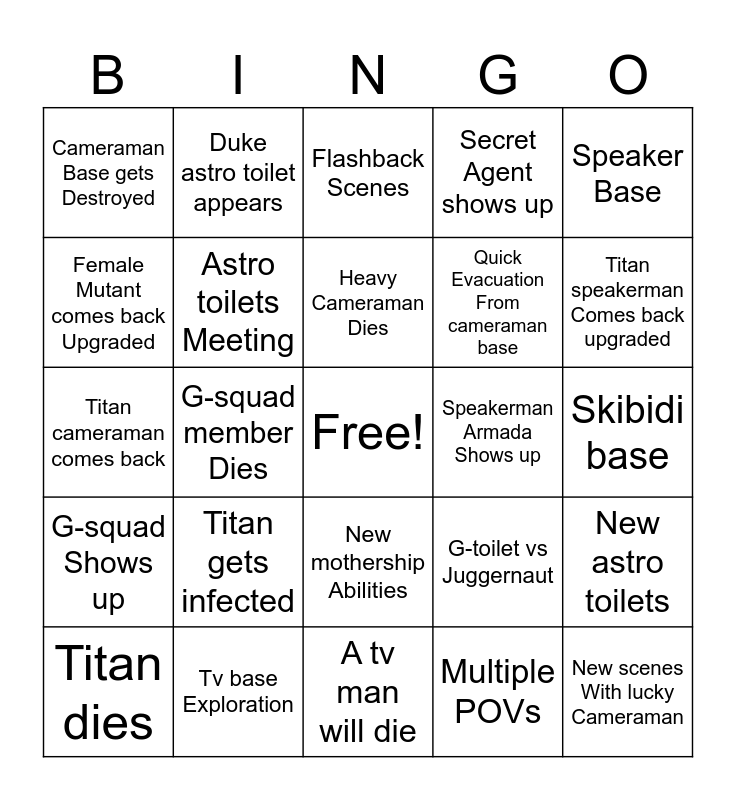 | B | I | N | G | O |
|---|---|---|---|---|
| Cameraman Base gets Destroyed | Duke astro toilet appears | Flashback Scenes | Secret Agent shows up | Speaker Base |
| Female Mutant comes back Upgraded | Astro toilets Meeting | Heavy Cameraman Dies | Quick Evacuation From cameraman base | Titan speakerman Comes back upgraded |
| Titan cameraman comes back | G-squad member Dies | Free! | Speakerman Armada Shows up | Skibidi base |
| G-squad Shows up | Titan gets infected | New mothership Abilities | G-toilet vs Juggernaut | New astro toilets |
| Titan dies | Tv base Exploration | A tv man will die | Multiple POVs | New scenes With lucky Cameraman |